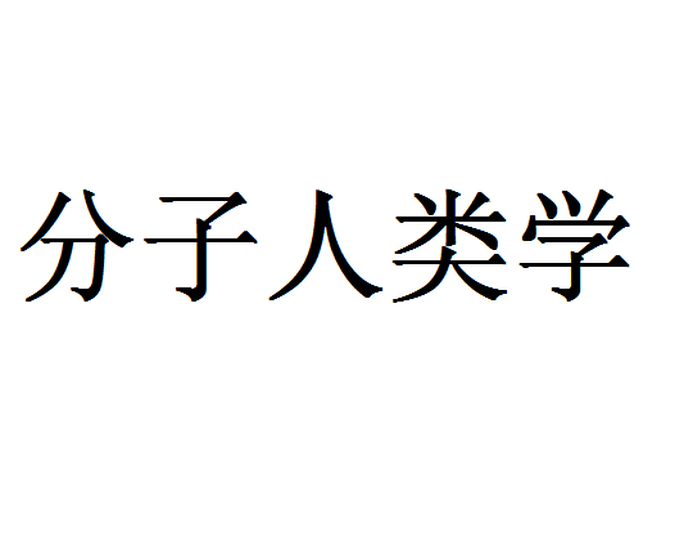 分子人类学